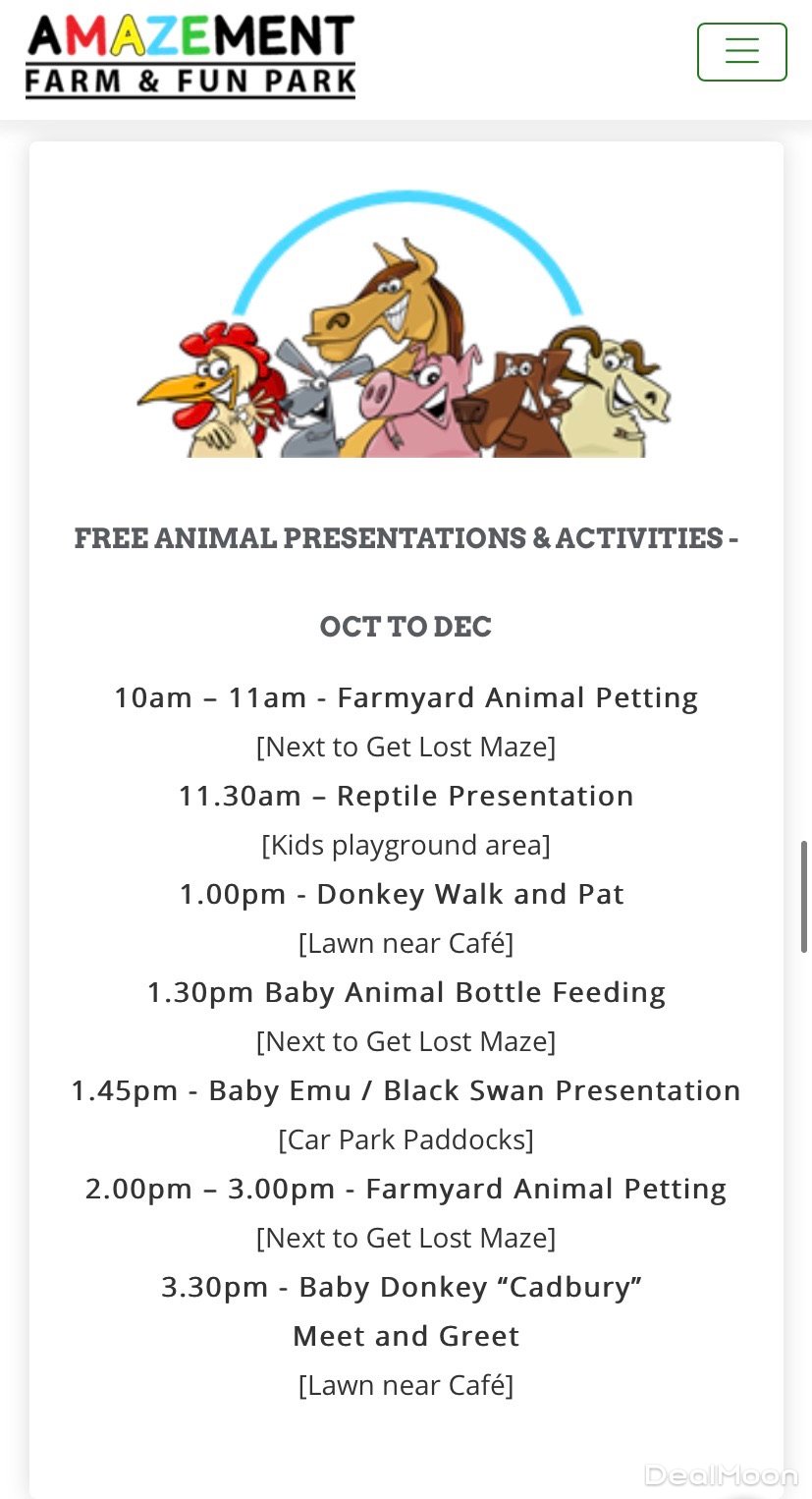 AMAZEMENT
FARM & FUN PARK

FREE ANIMAL PRESENTATIONS & ACTIVITIES -

OCT TO DEC

10am – 11am - Farmyard Animal Petting
[Next to Get Lost Maze]
11.30am – Reptile Presentation
[Kids playground area]
1.00pm - Donkey Walk and Pat
[Lawn near Café]
1.30pm Baby Animal Bottle Feeding
[Next to Get Lost Maze]
1.45pm - Baby Emu / Black Swan Presentation
[Car Park Paddocks]
2.00pm – 3.00pm - Farmyard Animal Petting
[Next to Get Lost Maze]
3.30pm - Baby Donkey “Cadbury”
Meet and Greet
[Lawn near Café]

DealMoon